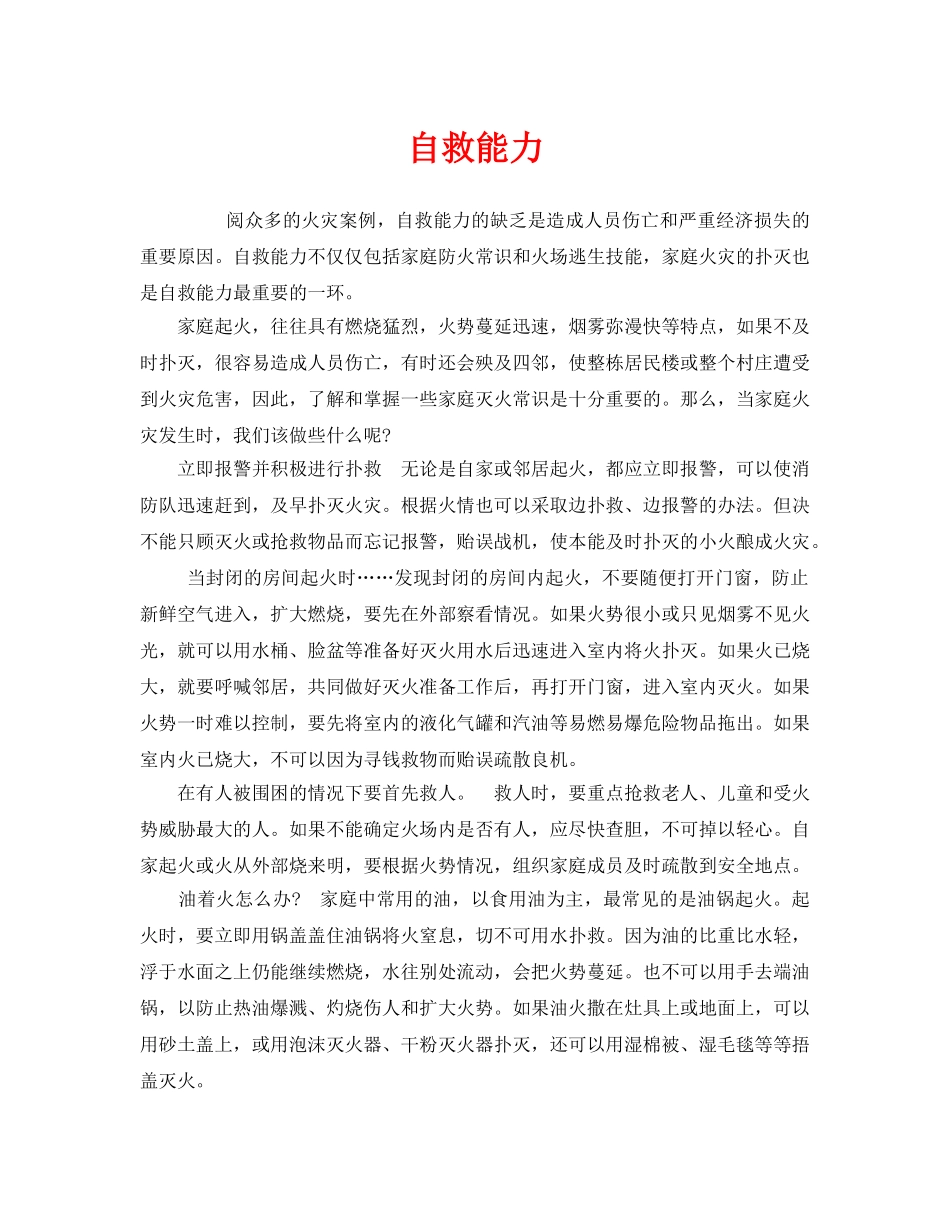 自救能力

阅众多的火灾案例，自救能力的缺乏是造成人员伤亡和严重经济损失的重要原因。自救能力不仅仅包括家庭防火常识和火场逃生技能，家庭火灾的扑灭也是自救能力最重要的一环。

家庭起火，往往具有燃烧猛烈，火势蔓延迅速，烟雾弥漫快等特点，如果不及时扑灭，很容易造成人员伤亡，有时还会殃及四邻，使整栋居民楼或整个村庄遭受到火灾危害，因此，了解和掌握一些家庭灭火常识是十分重要的。那么，当家庭火灾发生时，我们该做些什么呢?

立即报警并积极进行扑救　无论是自家或邻居起火，都应立即报警，可以使消防队迅速赶到，及早扑灭火灾。根据火情也可以采取边扑救、边报警的办法。但决不能只顾灭火或抢救物品而忘记报警，贻误战机，使本能及时扑灭的小火酿成火灾。

当封闭的房间起火时……发现封闭的房间内起火，不要随便打开门窗，防止新鲜空气进入，扩大燃烧，要先在外部察看情况。如果火势很小或只见烟雾不见火光，就可以用水桶、脸盆等准备好灭火用水后迅速进入室内将火扑灭。如果火已烧大，就要呼喊邻居，共同做好灭火准备工作后，再打开门窗，进入室内灭火。如果火势一时难以控制，要先将室内的液化气罐和汽油等易燃易爆危险物品拖出。如果室内火已烧大，不可以因为寻钱救物而贻误疏散良机。

在有人被围困的情况下要首先救人。　救人时，要重点抢救老人、儿童和受火势威胁最大的人。如果不能确定火场内是否有人，应尽快查胆，不可掉以轻心。自家起火或火从外部烧来明，要根据火势情况，组织家庭成员及时疏散到安全地点。

油着火怎么办?　家庭中常用的油，以食用油为主，最常见的是油锅起火。起火时，要立即用锅盖盖住油锅将火窒息，切不可用水扑救。因为油的比重比水轻，浮于水面之上仍能继续燃烧，水往别处流动，会把火势蔓延。也不可以用手去端油锅，以防止热油爆溅、灼烧伤人和扩大火势。如果油火撒在灶具上或地面上，可以用砂土盖上，或用泡沫灭火器、干粉灭火器扑灭，还可以用湿棉被、湿毛毯等等捂盖灭火。